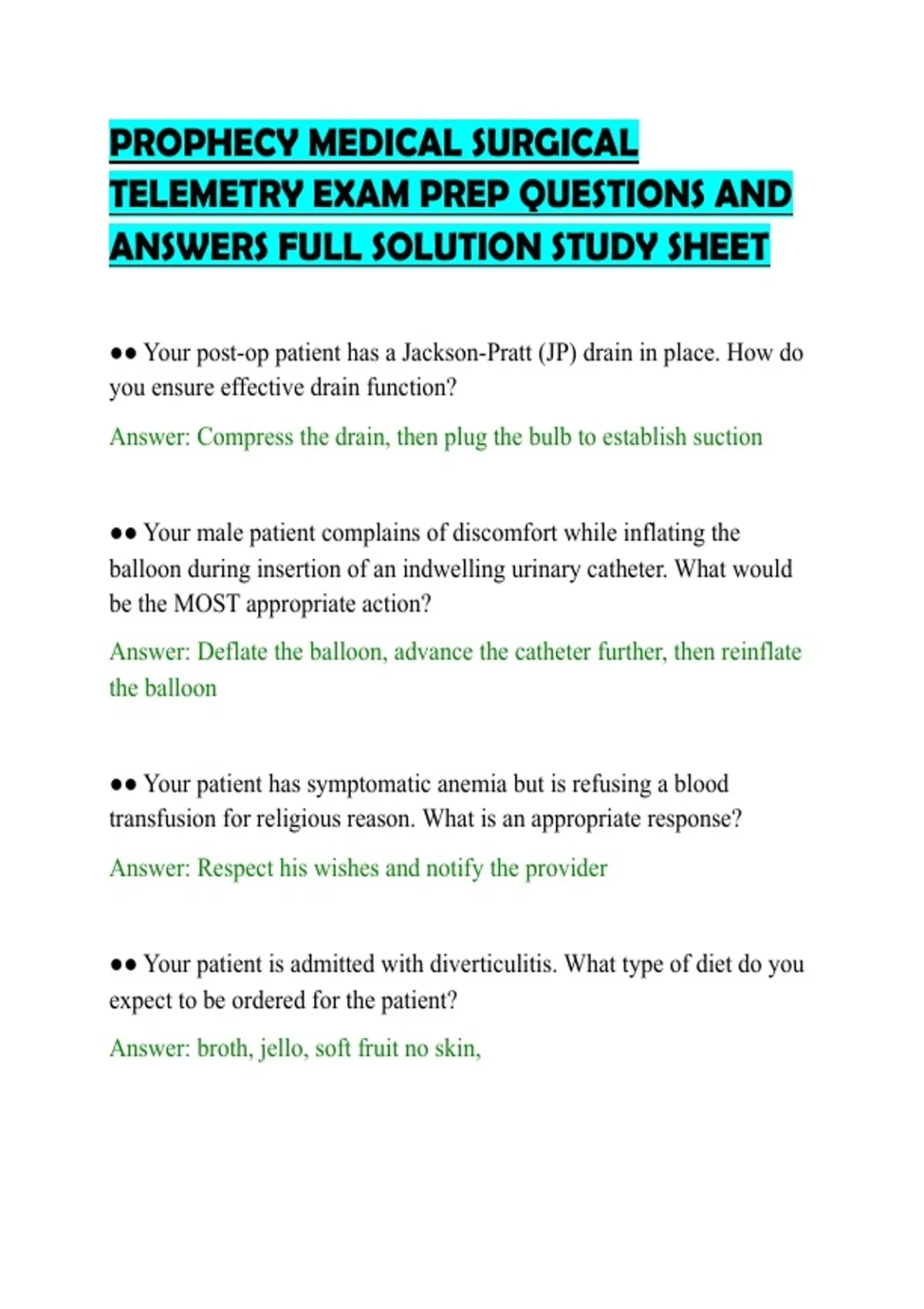 PROPHECY MEDICAL SURGICAL TELEMETRY EXAM PREP QUESTIONS AND ANSWERS FULL SOLUTION STUDY SHEET

●● Your post-op patient has a Jackson-Pratt (JP) drain in place. How do you ensure effective drain function?

Answer: Compress the drain, then plug the bulb to establish suction

●● Your male patient complains of discomfort while inflating the balloon during insertion of an indwelling urinary catheter. What would be the MOST appropriate action?

Answer: Deflate the balloon, advance the catheter further, then reinflate the balloon

●● Your patient has symptomatic anemia but is refusing a blood transfusion for religious reason. What is an appropriate response?

Answer: Respect his wishes and notify the provider

●● Your patient is admitted with diverticulitis. What type of diet do you expect to be ordered for the patient?

Answer: broth, jello, soft fruit no skin,